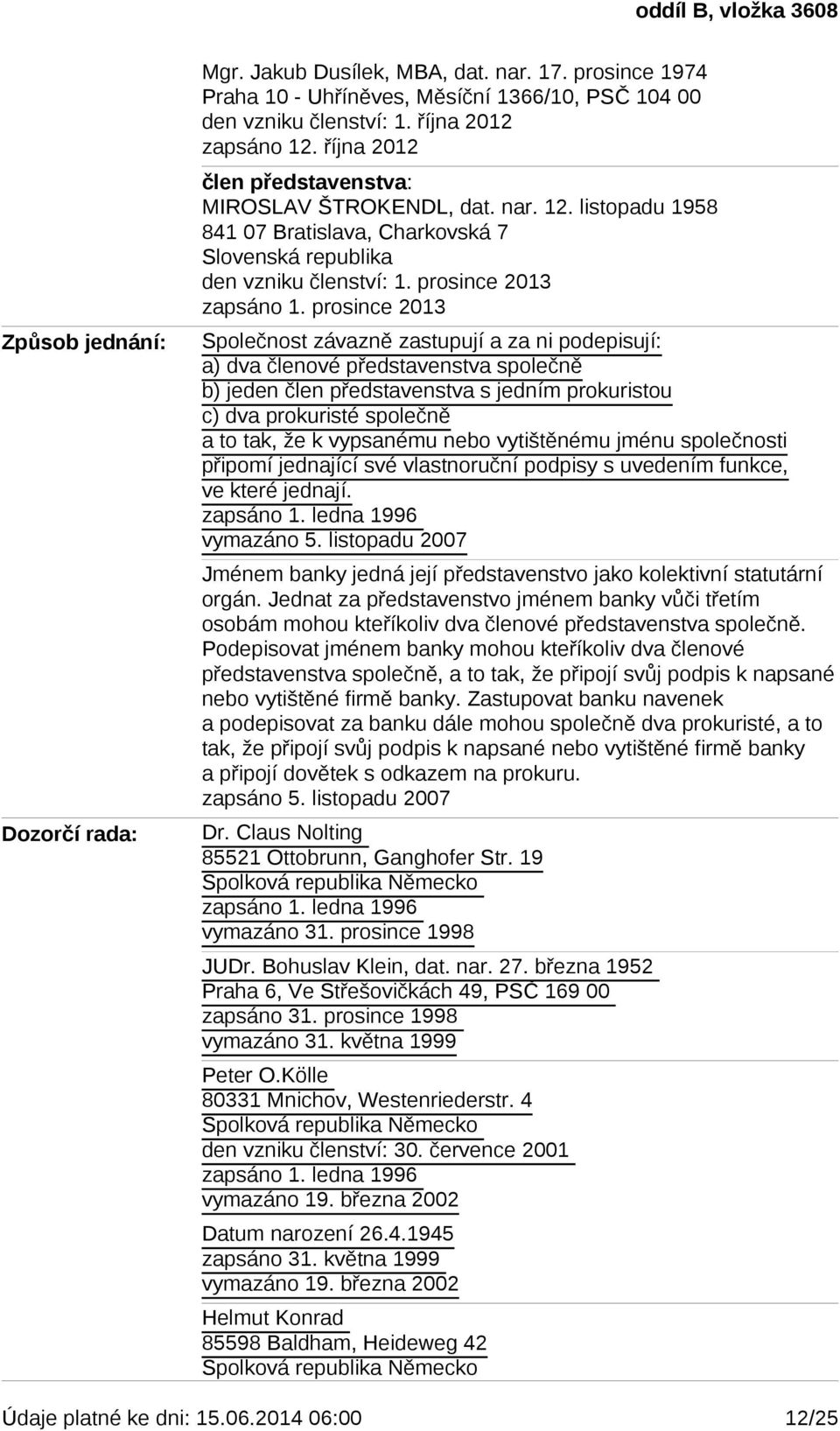 oddíl B, vložka 3608

Mgr. Jakub Dusílek, MBA, dat. nar. 17. prosince 1974
Praha 10 - Uhříněves, Měsíční 1366/10, PSČ 104 00
den vzniku členství: 1. října 2012
zapsáno 12. října 2012

člen představenstva:
MIROSLAV ŠTROKENDL, dat. nar. 12. listopadu 1958
841 07 Bratislava, Charkovská 7
Slovenská republika
den vzniku členství: 1. prosince 2013
zapsáno 1. prosince 2013

Způsob jednání:

Společnost závazně zastupují a za ni podepisují:
a) dva členové představenstva společně
b) jeden člen představenstva s jedním prokuristou
c) dva prokuristé společně
a to tak, že k vypsanému nebo vytištěnému jménu společnosti připomí jednající své vlastnoruční podpisy s uvedením funkce, ve které jednají.
zapsáno 1. ledna 1996
vymazáno 5. listopadu 2007

Jménem banky jedná její představenstvo jako kolektivní statutární orgán. Jednat za představenstvo jménem banky vůči třetím osobám mohou kteříkoliv dva členové představenstva společně. Podepisovat jménem banky mohou kteříkoliv dva členové představenstva společně, a to tak, že připojí svůj podpis k napsané nebo vytištěné firmě banky. Zastupovat banku navenek a podepisovat za banku dále mohou společně dva prokuristé, a to tak, že připojí svůj podpis k napsané nebo vytištěné firmě banky a připojí dovětek s odkazem na prokuru.
zapsáno 5. listopadu 2007

Dozorčí rada:

Dr. Claus Nolting
85521 Ottobrunn, Ganghofer Str. 19
Spolková republika Německo
zapsáno 1. ledna 1996
vymazáno 31. prosince 1998

JUDr. Bohuslav Klein, dat. nar. 27. března 1952
Praha 6, Ve Střešovičkách 49, PSČ 169 00
zapsáno 31. prosince 1998
vymazáno 31. května 1999

Peter O.Kölle
80331 Mnichov, Westenriederstr. 4
Spolková republika Německo
den vzniku členství: 30. července 2001
zapsáno 1. ledna 1996
vymazáno 19. března 2002

Datum narození 26.4.1945
zapsáno 31. května 1999
vymazáno 19. března 2002

Helmut Konrad
85598 Baldham, Heideweg 42
Spolková republika Německo

Údaje platné ke dni: 15.06.2014 06:00 12/25